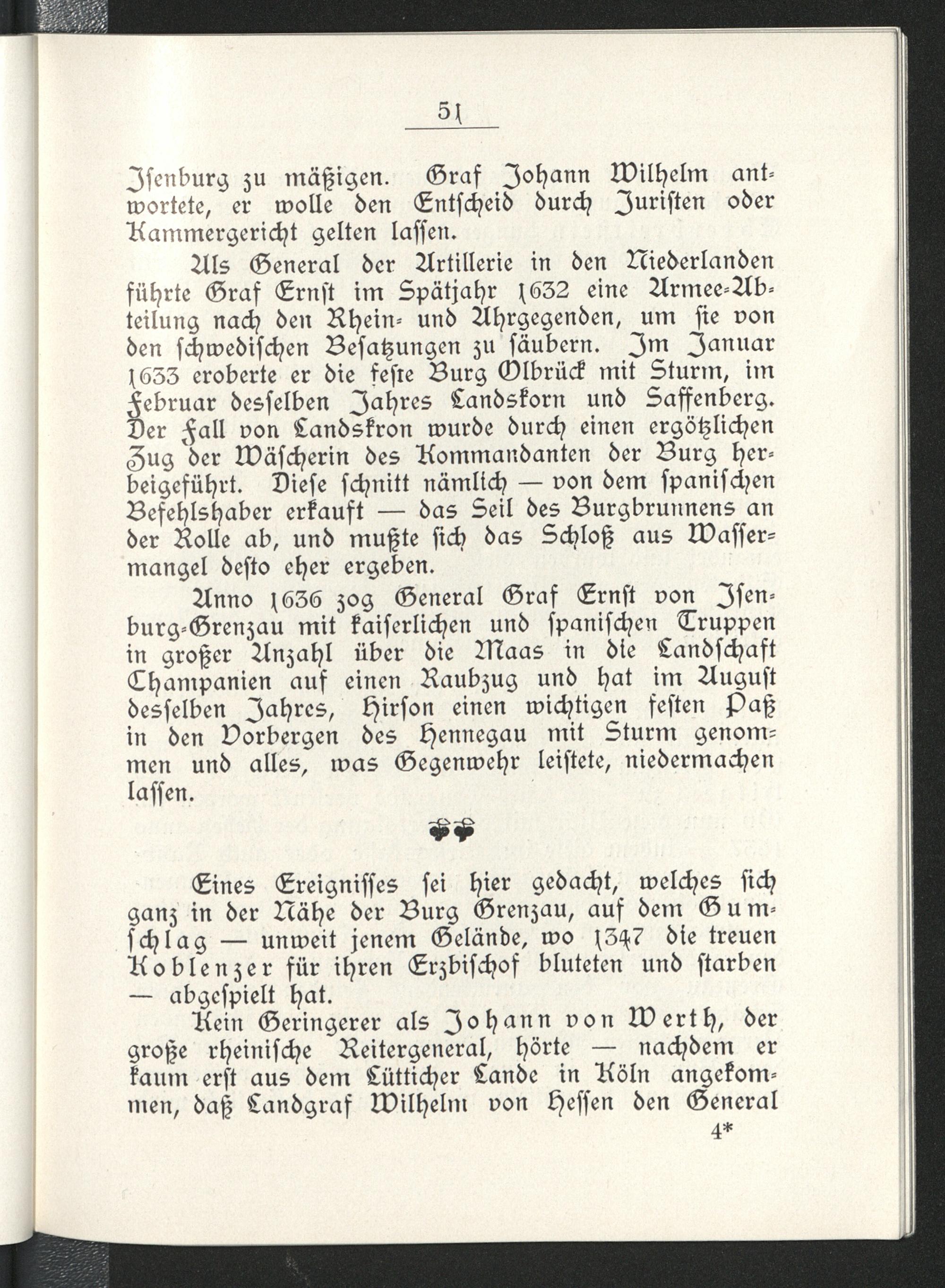 51

Isenburg zu mäßigen. Graf Johann Wilhelm antwortete, er wolle den Entscheid durch Juristen oder Kammergericht gelten lassen.

Als General der Artillerie in den Niederlanden führte Graf Ernst im Spätjahr 1632 eine Armee-Abteilung nach den Rhein- und Ahrgegenden, um sie von den schwedischen Besatzungen zu säubern. Im Januar 1633 eroberte er die feste Burg Olbrück mit Sturm, im Februar desselben Jahres Landskorn und Saffenberg. Der Fall von Landskron wurde durch einen ergötzlichen Zug der Wäscherin des Kommandanten der Burg herbeigeführt. Diese schnitt nämlich — von dem spanischen Befehlshaber erkauft — das Seil des Burgbrunnens an der Rolle ab, und mußte sich das Schloß aus Wassermangel desto eher ergeben.

Anno 1636 zog General Graf Ernst von Isenburg-Grenzau mit kaiserlichen und spanischen Truppen in großer Anzahl über die Maas in die Landschaft Champanien auf einen Raubzug und hat im August desselben Jahres, Hirson einen wichtigen festen Paß in den Vorbergen des Hennegau mit Sturm genommen und alles, was Gegenwehr leistete, niedermachen lassen.

Eines Ereignisses sei hier gedacht, welches sich ganz in der Nähe der Burg Grenzau, auf dem Gumschlag — unweit jenem Gelände, wo 1347 die treuen Koblenzer für ihren Erzbischof bluteten und starben — abgespielt hat.

Kein Geringerer als Johann von Werth, der große rheinische Reitergeneral, hörte — nachdem er kaum erst aus dem Lütticher Lande in Köln angekommen, daß Landgraf Wilhelm von Hessen den General

4*